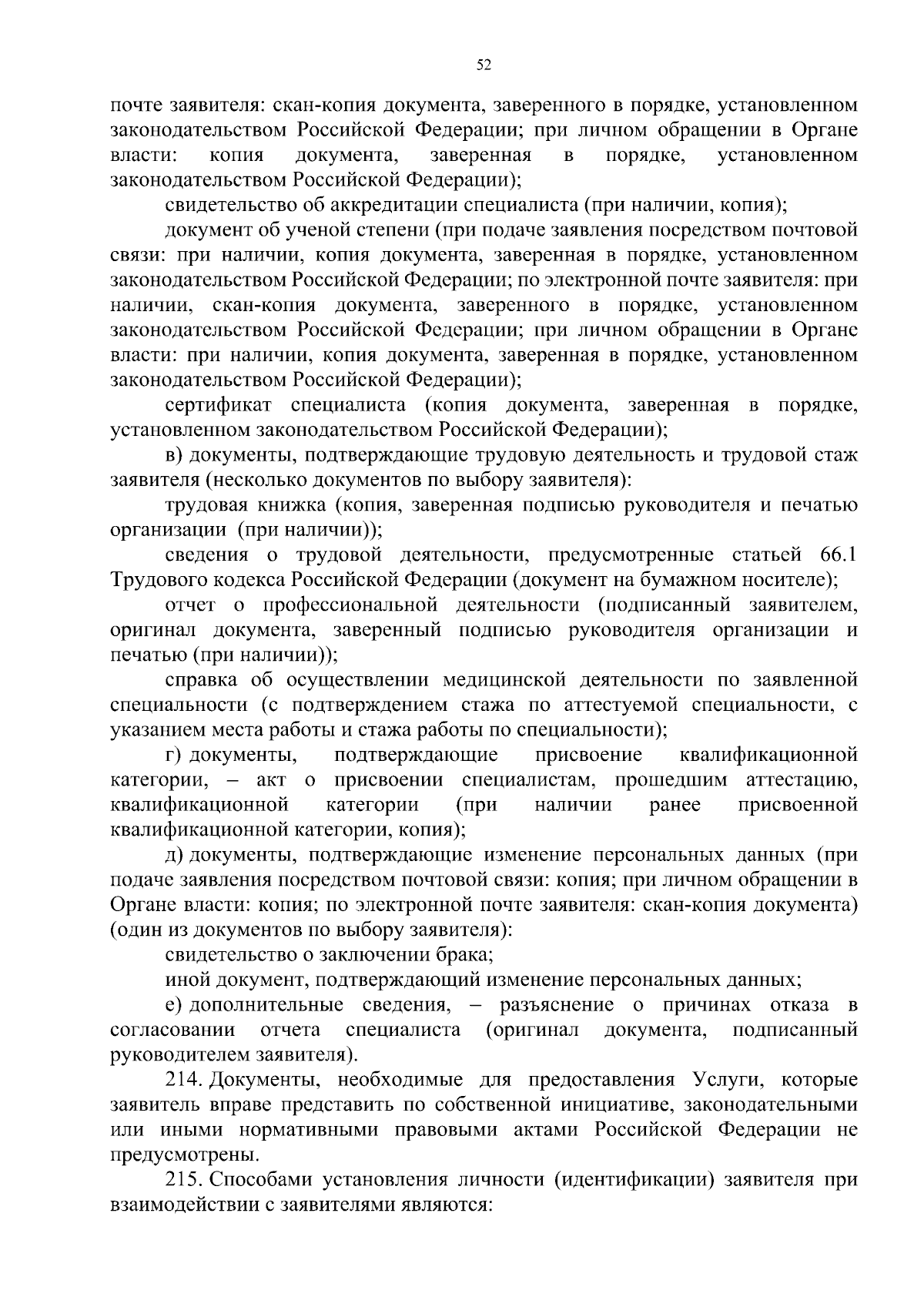 52

почте заявителя: скан-копия документа, заверенного в порядке, установленном законодательством Российской Федерации; при личном обращении в Органе власти: копия документа, заверенная в порядке, установленном законодательством Российской Федерации);

свидетельство об аккредитации специалиста (при наличии, копия);

документ об ученой степени (при подаче заявления посредством почтовой связи: при наличии, копия документа, заверенная в порядке, установленном законодательством Российской Федерации; по электронной почте заявителя: при наличии, скан-копия документа, заверенного в порядке, установленном законодательством Российской Федерации; при личном обращении в Органе власти: при наличии, копия документа, заверенная в порядке, установленном законодательством Российской Федерации);

сертификат специалиста (копия документа, заверенная в порядке, установленном законодательством Российской Федерации);

в) документы, подтверждающие трудовую деятельность и трудовой стаж заявителя (несколько документов по выбору заявителя):

трудовая книжка (копия, заверенная подписью руководителя и печатью организации (при наличии));

сведения о трудовой деятельности, предусмотренные статьей 66.1 Трудового кодекса Российской Федерации (документ на бумажном носителе);

отчет о профессиональной деятельности (подписанный заявителем, оригинал документа, заверенный подписью руководителя организации и печатью (при наличии));

справка об осуществлении медицинской деятельности по заявленной специальности (с подтверждением стажа по аттестуемой специальности, с указанием места работы и стажа работы по специальности);

г) документы, подтверждающие присвоение квалификационной категории, – акт о присвоении специалистам, прошедшим аттестацию, квалификационной категории (при наличии ранее присвоенной квалификационной категории, копия);

д) документы, подтверждающие изменение персональных данных (при подаче заявления посредством почтовой связи: копия; при личном обращении в Органе власти: копия; по электронной почте заявителя: скан-копия документа) (один из документов по выбору заявителя):

свидетельство о заключении брака;

иной документ, подтверждающий изменение персональных данных;

е) дополнительные сведения, – разъяснение о причинах отказа в согласовании отчета специалиста (оригинал документа, подписанный руководителем заявителя).

214. Документы, необходимые для предоставления Услуги, которые заявитель вправе представить по собственной инициативе, законодательными или иными нормативными правовыми актами Российской Федерации не предусмотрены.

215. Способами установления личности (идентификации) заявителя при взаимодействии с заявителями являются: